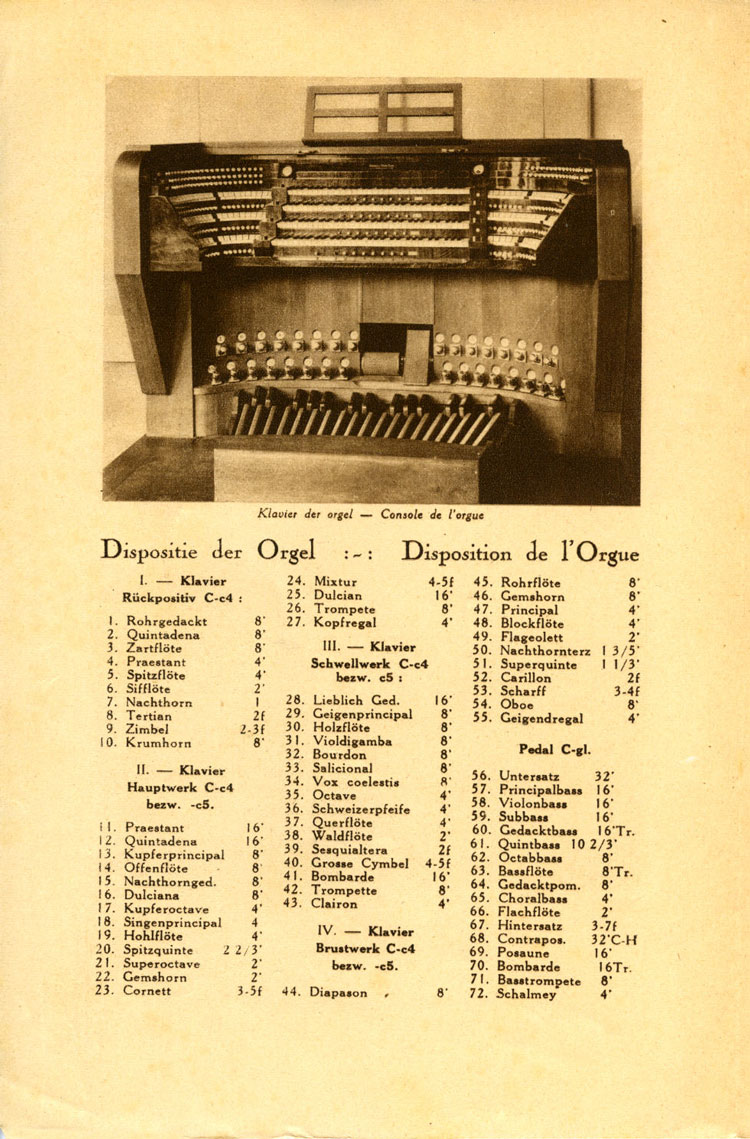 Klavier der orgel — Console de l'orgue

Dispositie der Orgel :-: Disposition de l'Orgue

I. — Klavier
Rückpositiv C-c4 :

1. Rohrgedackt 8'
2. Quintadena 8'
3. Zartflöte 8'
4. Praestant 4'
5. Spitzflöte 4'
6. Sifflöte 2'
7. Nachthorn 1
8. Tertian 2f
9. Zimbel 2-3f
10. Krumhorn 8'

II. — Klavier
Hauptwerk C-c4
bezw. -c5.

11. Praestant 16'
12. Quintadena 16'
13. Kupferprincipal 8'
14. Offenflöte 8'
15. Nachthornged. 8'
16. Dulciana 8'
17. Kupferoctave 4'
18. Singenprincipal 4
19. Hohlflöte 4'
20. Spitzquinte 2 2/3'
21. Superoctave 2'
22. Gemshorn 2'
23. Cornett 3-5f

24. Mixtur 4-5f
25. Dulcian 16'
26. Trompete 8'
27. Kopfregal 4'

III. — Klavier
Schwellwerk C-c4
bezw. c5 :

28. Lieblich Ged. 16'
29. Geigenprincipal 8'
30. Holzflöte 8'
31. Violdigamba 8'
32. Bourdon 8'
33. Salicional 8'
34. Vox coelestis 8'
35. Octave 4'
36. Schweizerpfeife 4'
37. Querflöte 4'
38. Waldflöte 2'
39. Sesquialtera 2f
40. Grosse Cymbel 4-5f
41. Bombarde 16'
42. Trompette 8'
43. Clairon 4'

IV. — Klavier
Brustwerk C-c4
bezw. -c5.

44. Diapason 8'

45. Rohrflöte 8'
46. Gemshorn 8'
47. Principal 4'
48. Blockflöte 4'
49. Flageolett 2'
50. Nachthornterz 1 3/5'
51. Superquinte 1 1/3'
52. Carillon 2f
53. Scharff 3-4f
54. Oboe 8'
55. Geigendregal 4'

Pedal C-gl.

56. Untersatz 32'
57. Principalbass 16'
58. Violonbass 16'
59. Subbass 16'
60. Gedacktbass 16'Tr.
61. Quintbass 10 2/3'
62. Octabbass 8'
63. Bassflöte 8'Tr.
64. Gedacktpom. 8'
65. Choralbass 4'
66. Flachflöte 2'
67. Hintersatz 3-7f
68. Contrapos. 32'C-H
69. Posaune 16'
70. Bombarde 16Tr.
71. Basstrompete 8'
72. Schalmey 4'